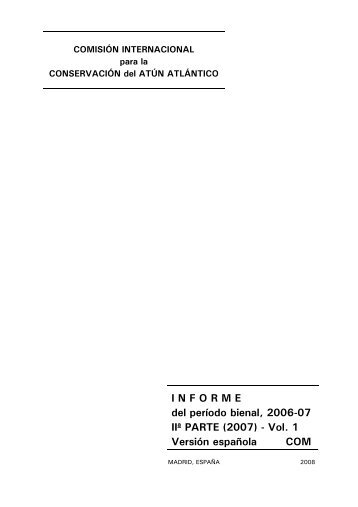 COMISIÓN INTERNACIONAL
para la
CONSERVACIÓN del ATÚN ATLÁNTICO

I N F O R M E
del período bienal, 2006-07
IIª PARTE (2007) - Vol. 1
Versión española COM

MADRID, ESPAÑA 2008